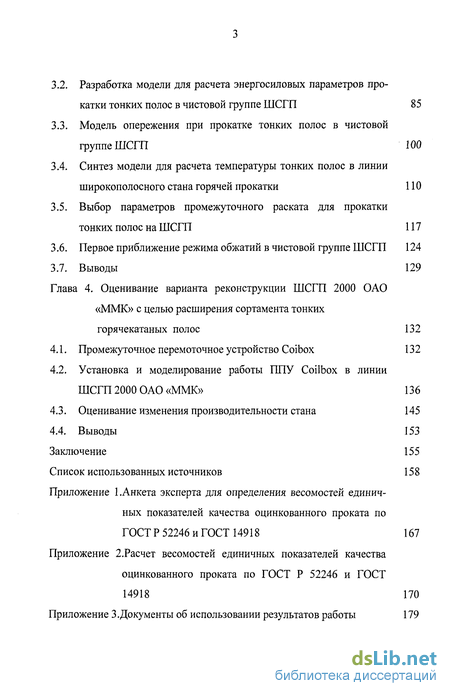 3

3.2. Разработка модели для расчета энергосиловых параметров прокатки тонких полос в чистовой группе ШСГП 85

3.3. Модель опережения при прокатке тонких полос в чистовой группе ШСГП 100

3.4. Синтез модели для расчета температуры тонких полос в линии широкополосного стана горячей прокатки 110

3.5. Выбор параметров промежуточного раската для прокатки тонких полос на ШСГП 117

3.6. Первое приближение режима обжатий в чистовой группе ШСГП 124

3.7. Выводы 129

Глава 4. Оценивание варианта реконструкции ШСГП 2000 ОАО «ММК» с целью расширения сортамента тонких горячекатаных полос 132

4.1. Промежуточное перемоточное устройство Coibox 132

4.2. Установка и моделирование работы ППУ Coilbox в линии ШСГП 2000 ОАО «ММК» 136

4.3. Оценивание изменения производительности стана 145

4.4. Выводы 153

Заключение 155

Список использованных источников 158

Приложение 1.Анкета эксперта для определения весомостей единичных показателей качества оцинкованного проката по ГОСТ Р 52246 и ГОСТ 14918 167

Приложение 2.Расчет весомостей единичных показателей качества оцинкованного проката по ГОСТ Р 52246 и ГОСТ 14918 170

Приложение 3.Документы об использовании результатов работы 179

dsLib.net
библиотека диссертаций